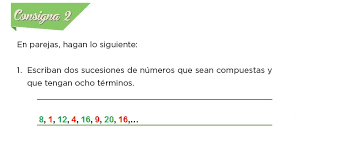 Consigna 2

En parejas, hagan lo siguiente:

1. Escriban dos sucesiones de números que sean compuestas y que tengan ocho términos.

8, 1, 12, 4, 16, 9, 20, 16,...